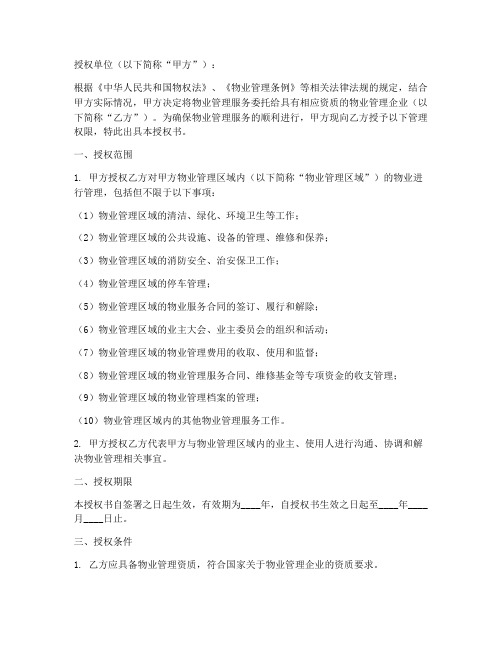 授权单位（以下简称“甲方”）：

根据《中华人民共和国物权法》、《物业管理条例》等相关法律法规的规定，结合甲方实际情况，甲方决定将物业管理服务委托给具有相应资质的物业管理企业（以下简称“乙方”）。为确保物业管理服务的顺利进行，甲方现向乙方授予以下管理权限，特此出具本授权书。

一、授权范围

1. 甲方授权乙方对甲方物业管理区域内（以下简称“物业管理区域”）的物业进行管理，包括但不限于以下事项：

（1）物业管理区域的清洁、绿化、环境卫生等工作；

（2）物业管理区域的公共设施、设备的管理、维修和保养；

（3）物业管理区域的消防安全、治安保卫工作；

（4）物业管理区域的停车管理；

（5）物业管理区域的物业服务合同的签订、履行和解除；

（6）物业管理区域的业主大会、业主委员会的组织和活动；

（7）物业管理区域的物业管理费用的收取、使用和监督；

（8）物业管理区域的物业管理服务合同、维修基金等专项资金的收支管理；

（9）物业管理区域的物业管理档案的管理；

（10）物业管理区域内的其他物业管理服务工作。

2. 甲方授权乙方代表甲方与物业管理区域内的业主、使用人进行沟通、协调和解决物业管理相关事宜。

二、授权期限

本授权书自签署之日起生效，有效期为____年，自授权书生效之日起至____年____月____日止。

三、授权条件

1. 乙方应具备物业管理资质，符合国家关于物业管理企业的资质要求。